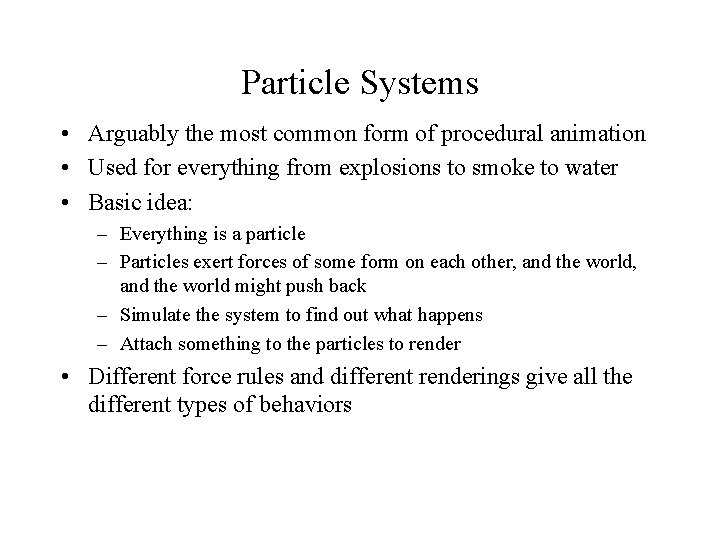 Particle Systems

• Arguably the most common form of procedural animation
• Used for everything from explosions to smoke to water
• Basic idea:
– Everything is a particle
– Particles exert forces of some form on each other, and the world, and the world might push back
– Simulate the system to find out what happens
– Attach something to the particles to render
• Different force rules and different renderings give all the different types of behaviors